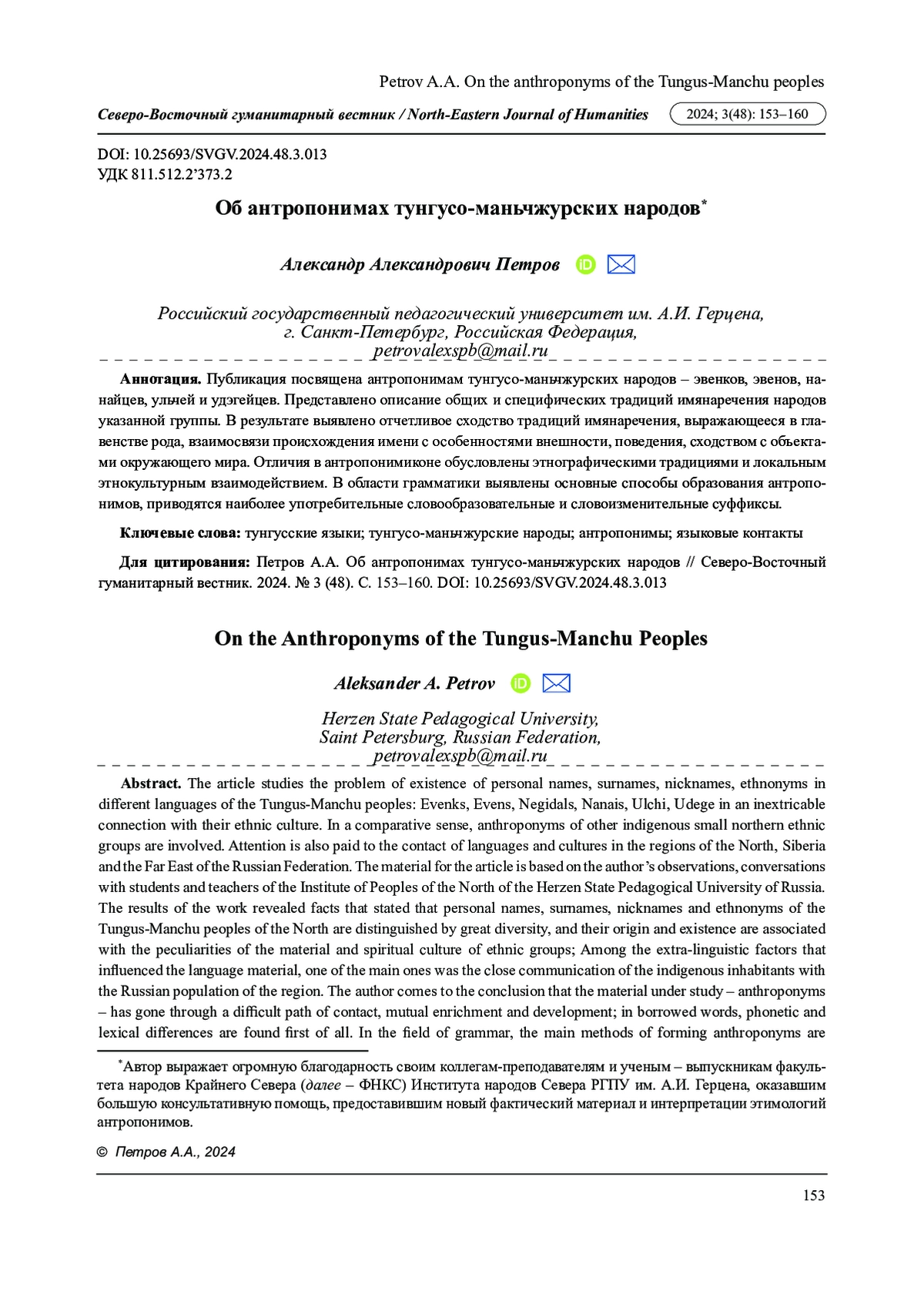 Petrov A.A. On the anthroponyms of the Tungus-Manchu peoples

Северо-Восточный гуманитарный вестник / North-Eastern Journal of Humanities 2024; 3(48): 153–160

DOI: 10.25693/SVGV.2024.48.3.013
УДК 811.512.2'373.2

Об антропонимах тунгусо-маньчжурских народов*

Александр Александрович Петров

Российский государственный педагогический университет им. А.И. Герцена, г. Санкт-Петербург, Российская Федерация, petrovalexspb@mail.ru

Аннотация. Публикация посвящена антропонимам тунгусо-маньчжурских народов – эвенков, эвенов, нанайцев, ульчей и удэгейцев. Представлено описание общих и специфических традиций имянаречения народов указанной группы. В результате выявлено отчетливое сходство традиций имянаречения, выражающееся в главенстве рода, взаимосвязи происхождения имени с особенностями внешности, поведения, сходством с объектами окружающего мира. Отличия в антропонимиконе обусловлены этнографическими традициями и локальным этнокультурным взаимодействием. В области грамматики выявлены основные способы образования антропонимов, приводятся наиболее употребительные словообразовательные и словоизменительные суффиксы.

Ключевые слова: тунгусские языки; тунгусо-маньчжурские народы; антропонимы; языковые контакты

Для цитирования: Петров А.А. Об антропонимах тунгусо-маньчжурских народов // Северо-Восточный гуманитарный вестник. 2024. № 3 (48). С. 153–160. DOI: 10.25693/SVGV.2024.48.3.013

On the Anthroponyms of the Tungus-Manchu Peoples

Aleksander A. Petrov

Herzen State Pedagogical University, Saint Petersburg, Russian Federation, petrovalexspb@mail.ru

Abstract. The article studies the problem of existence of personal names, surnames, nicknames, ethnonyms in different languages of the Tungus-Manchu peoples: Evenks, Evens, Negidals, Nanais, Ulchi, Udege in an inextricable connection with their ethnic culture. In a comparative sense, anthroponyms of other indigenous small northern ethnic groups are involved. Attention is also paid to the contact of languages and cultures in the regions of the North, Siberia and the Far East of the Russian Federation. The material for the article is based on the author's observations, conversations with students and teachers of the Institute of Peoples of the North of the Herzen State Pedagogical University of Russia. The results of the work revealed facts that stated that personal names, surnames, nicknames and ethnonyms of the Tungus-Manchu peoples of the North are distinguished by great diversity, and their origin and existence are associated with the peculiarities of the material and spiritual culture of ethnic groups; Among the extra-linguistic factors that influenced the language material, one of the main ones was the close communication of the indigenous inhabitants with the Russian population of the region. The author comes to the conclusion that the material under study – anthroponyms – has gone through a difficult path of contact, mutual enrichment and development; in borrowed words, phonetic and lexical differences are found first of all. In the field of grammar, the main methods of forming anthroponyms are

*Автор выражает огромную благодарность своим коллегам-преподавателям и ученым – выпускникам факультета народов Крайнего Севера (далее – ФНКС) Института народов Севера РГПУ им. А.И. Герцена, оказавшим большую консультативную помощь, предоставившим новый фактический материал и интерпретации этимологий антропонимов.

© Петров А.А., 2024

153